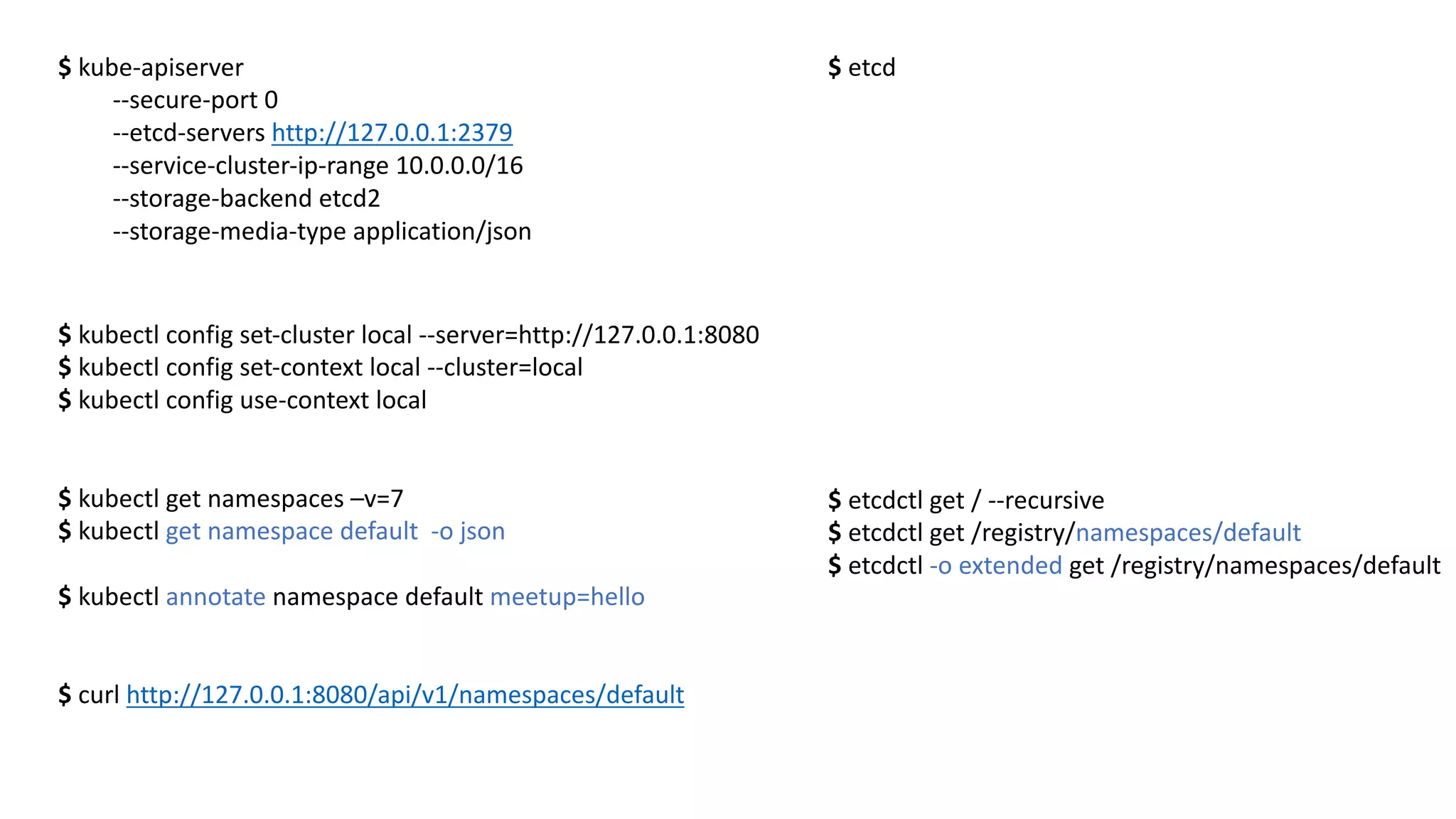 $ kube-apiserver
--secure-port 0
--etcd-servers http://127.0.0.1:2379
--service-cluster-ip-range 10.0.0.0/16
--storage-backend etcd2
--storage-media-type application/json

$ kubectl config set-cluster local --server=http://127.0.0.1:8080
$ kubectl config set-context local --cluster=local
$ kubectl config use-context local

$ kubectl get namespaces –v=7
$ kubectl get namespace default -o json

$ kubectl annotate namespace default meetup=hello

$ curl http://127.0.0.1:8080/api/v1/namespaces/default

$ etcd

$ etcdctl get / --recursive
$ etcdctl get /registry/namespaces/default
$ etcdctl -o extended get /registry/namespaces/default